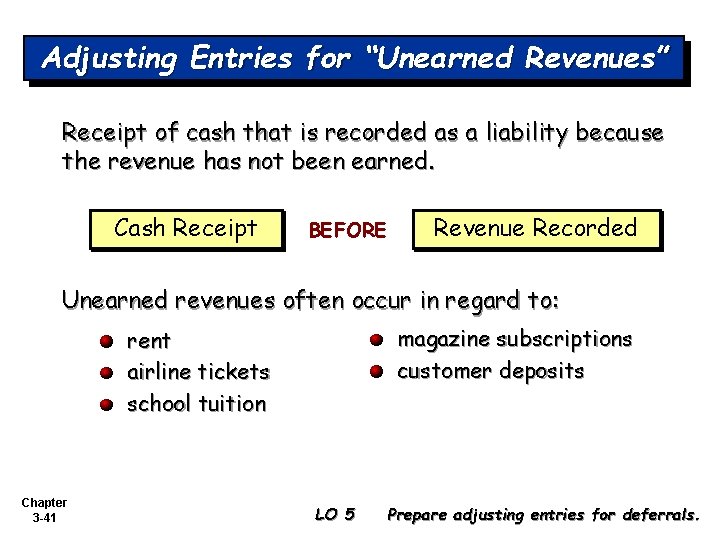 Adjusting Entries for "Unearned Revenues"

Receipt of cash that is recorded as a liability because the revenue has not been earned.

Cash Receipt

BEFORE

Revenue Recorded

Unearned revenues often occur in regard to:

rent

airline tickets

school tuition

magazine subscriptions

customer deposits

Chapter 3-41

LO 5 Prepare adjusting entries for deferrals.